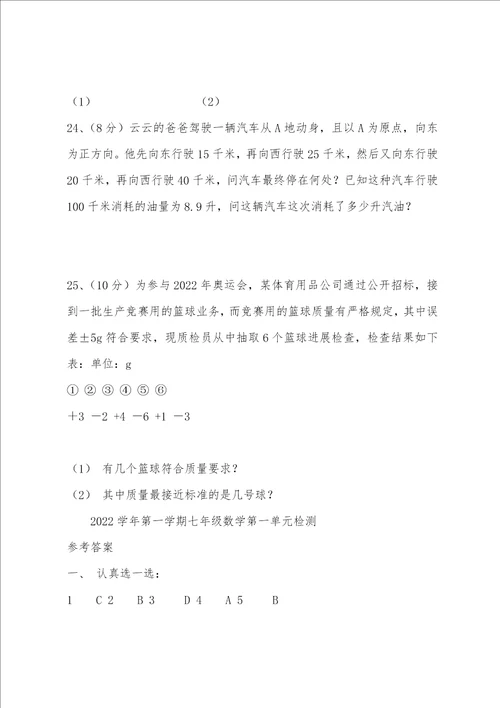 （1）　　　　　　　　（2）

24、（8分）云云的爸爸驾驶一辆汽车从A地动身，且以A为原点，向东为正方向。他先向东行驶15千米，再向西行驶25千米，然后又向东行驶20千米，再向西行驶40千米，问汽车最终停在何处？已知这种汽车行驶100千米消耗的油量为8.9升，问这辆汽车这次消耗了多少升汽油？

25、（10分）为参与2022年奥运会，某体育用品公司通过公开招标，接到一批生产竞赛用的篮球业务，而竞赛用的篮球质量有严格规定，其中误差±5g符合要求，现质检员从中抽取6个篮球进展检查，检查结果如下表：单位：g

① ② ③ ④ ⑤ ⑥

+3 −2 +4 −6 +1 −3

（1） 有几个篮球符合质量要求？

（2） 其中质量最接近标准的是几号球？

2022学年第一学期七年级数学第一单元检测

参考答案

一、 认真选一选：

1　C 2　B 3　D 4　A 5　B